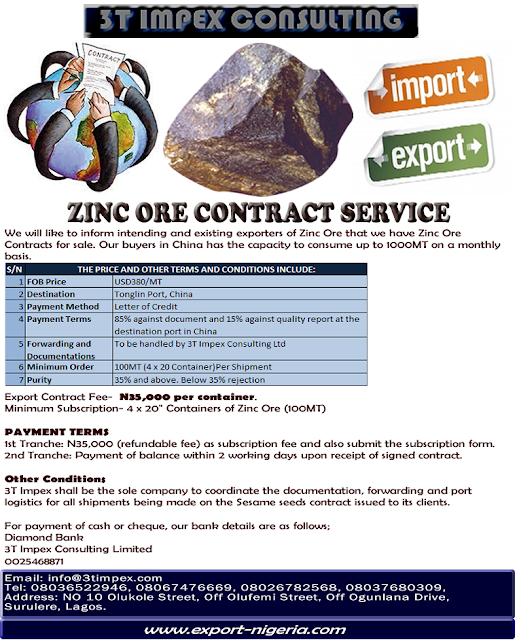 3T IMPEX CONSULTING

CONTRACT

import

export

ZINC ORE CONTRACT SERVICE

We will like to inform intending and existing exporters of Zinc Ore that we have Zinc Ore Contracts for sale. Our buyers in China has the capacity to consume up to 1000MT on a monthly basis.

| S/N | THE PRICE AND OTHER TERMS AND CONDITIONS INCLUDE: | |
|---|---|---|
| 1 | FOB Price | USD380/MT |
| 2 | Destination | Tonglin Port, China |
| 3 | Payment Method | Letter of Credit |
| 4 | Payment Terms | 85% against document and 15% against quality report at the destination port in China |
| 5 | Forwarding and Documentations | To be handled by 3T Impex Consulting Ltd |
| 6 | Minimum Order | 100MT (4 x 20 Container)Per Shipment |
| 7 | Purity | 35% and above. Below 35% rejection |

Export Contract Fee- N35,000 per container.
Minimum Subscription- 4 x 20" Containers of Zinc Ore (100MT)

PAYMENT TERMS
1st Tranche: N35,000 (refundable fee) as subscription fee and also submit the subscription form.
2nd Tranche: Payment of balance within 2 working days upon receipt of signed contract.

Other Conditions
3T Impex shall be the sole company to coordinate the documentation, forwarding and port logistics for all shipments being made on the Sesame seeds contract issued to its clients.

For payment of cash or cheque, our bank details are as follows;
Diamond Bank
3T Impex Consulting Limited
0025468871

Email: info@3timpex.com
Tel: 08036522946, 08067476669, 08026782568, 08037680309,
Address: NO 10 Olukole Street, Off Olufemi Street, Off Ogunlana Drive, Surulere, Lagos.

www.export-nigeria.com